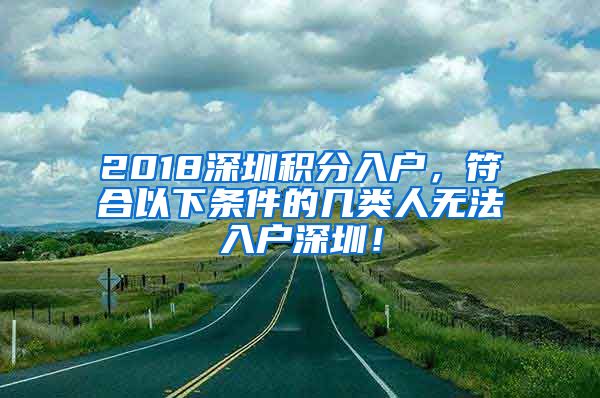 2018深圳积分入户，符合以下条件的几类人无法入户深圳！